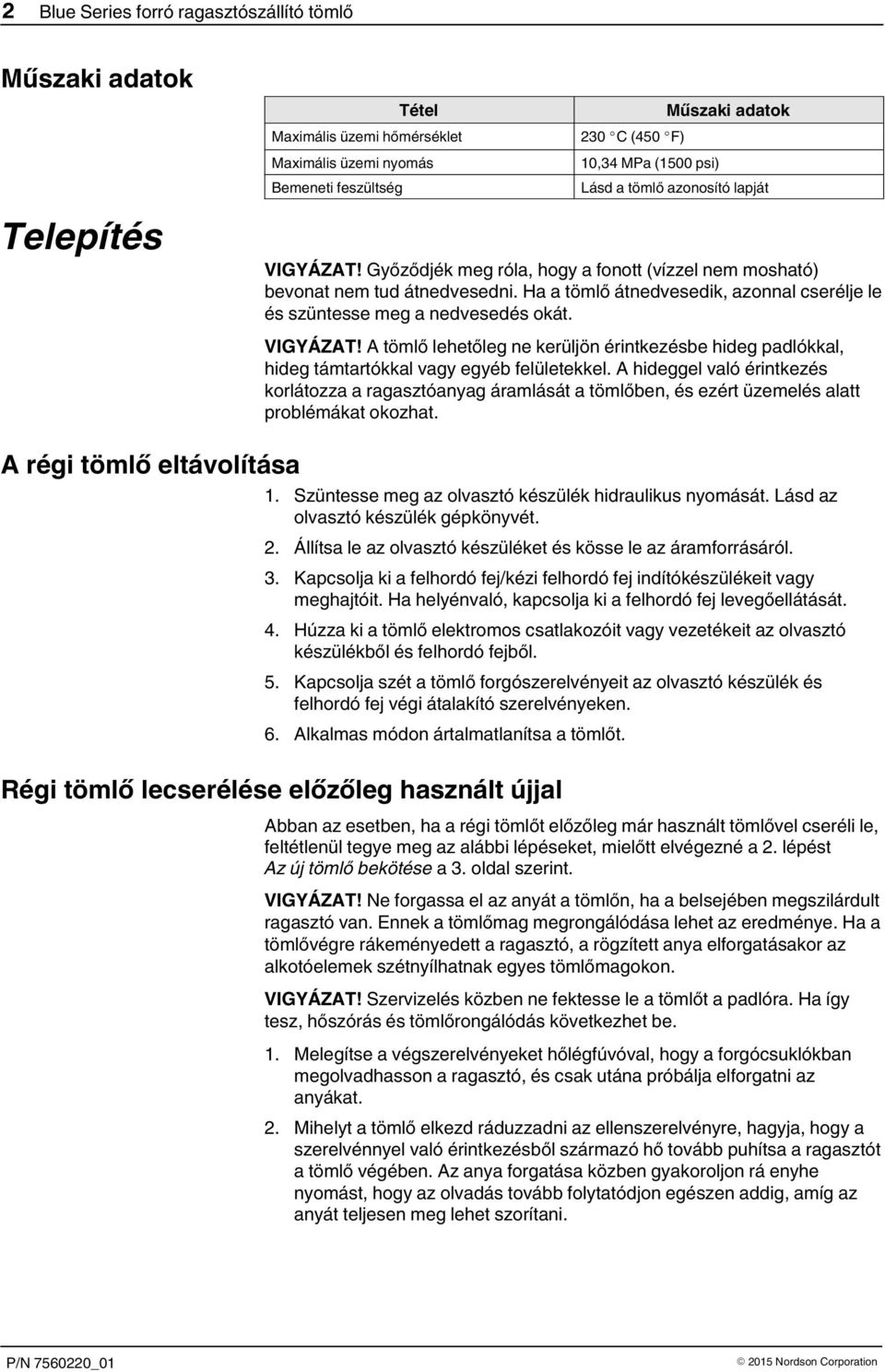 2 Blue Series forró ragasztószállító tömlő

Műszaki adatok

| Tétel | Műszaki adatok |
|---|---|
| Maximális üzemi hőmérséklet | 230 °C (450 °F) |
| Maximális üzemi nyomás | 10,34 MPa (1500 psi) |
| Bemeneti feszültség | Lásd a tömlő azonosító lapját |

Telepítés

VIGYÁZAT! Győződjék meg róla, hogy a fonott (vízzel nem mosható) bevonat nem tud átnedvesedni. Ha a tömlő átnedvesedik, azonnal cserélje le és szüntesse meg a nedvesedés okát.

VIGYÁZAT! A tömlő lehetőleg ne kerüljön érintkezésbe hideg padlókkal, hideg támtartókkal vagy egyéb felületekkel. A hideggel való érintkezés korlátozza a ragasztóanyag áramlását a tömlőben, és ezért üzemelés alatt problémákat okozhat.

A régi tömlő eltávolítása

1. Szüntesse meg az olvasztó készülék hidraulikus nyomását. Lásd az olvasztó készülék gépkönyvét.
2. Állítsa le az olvasztó készüléket és kösse le az áramforrásáról.
3. Kapcsolja ki a felhordó fej/kézi felhordó fej indítókészülékeit vagy meghajtóit. Ha helyénvaló, kapcsolja ki a felhordó fej levegőellátását.
4. Húzza ki a tömlő elektromos csatlakozóit vagy vezetékeit az olvasztó készülékből és felhordó fejből.
5. Kapcsolja szét a tömlő forgószerelvényeit az olvasztó készülék és felhordó fej végi átalakító szerelvényeken.
6. Alkalmas módon ártalmatlanítsa a tömlőt.

Régi tömlő lecserélése előzőleg használt újjal

Abban az esetben, ha a régi tömlőt előzőleg már használt tömlővel cseréli le, feltétlenül tegye meg az alábbi lépéseket, mielőtt elvégezné a 2. lépést Az új tömlő bekötése a 3. oldal szerint.

VIGYÁZAT! Ne forgassa el az anyát a tömlőn, ha a belsejében megszilárdult ragasztó van. Ennek a tömlőmag megrongálódása lehet az eredménye. Ha a tömlővégre rákeményedett a ragasztó, a rögzített anya elforgatásakor az alkotóelemek szétnyílhatnak egyes tömlőmagokon.

VIGYÁZAT! Szervizelés közben ne fektesse le a tömlőt a padlóra. Ha így tesz, hőszórás és tömlőrongálódás következhet be.

1. Melegítse a végszerelvényeket hőlégfúvóval, hogy a forgócsuklókban megolvadhasson a ragasztó, és csak utána próbálja elforgatni az anyákat.
2. Mihelyt a tömlő elkezd ráduzzadni az ellenszerelvényre, hagyja, hogy a szerelvénnyel való érintkezésből származó hő tovább puhítsa a ragasztót a tömlő végében. Az anya forgatása közben gyakoroljon rá enyhe nyomást, hogy az olvadás tovább folytatódjon egészen addig, amíg az anyát teljesen meg lehet szorítani.

P/N 7560220_01 © 2015 Nordson Corporation